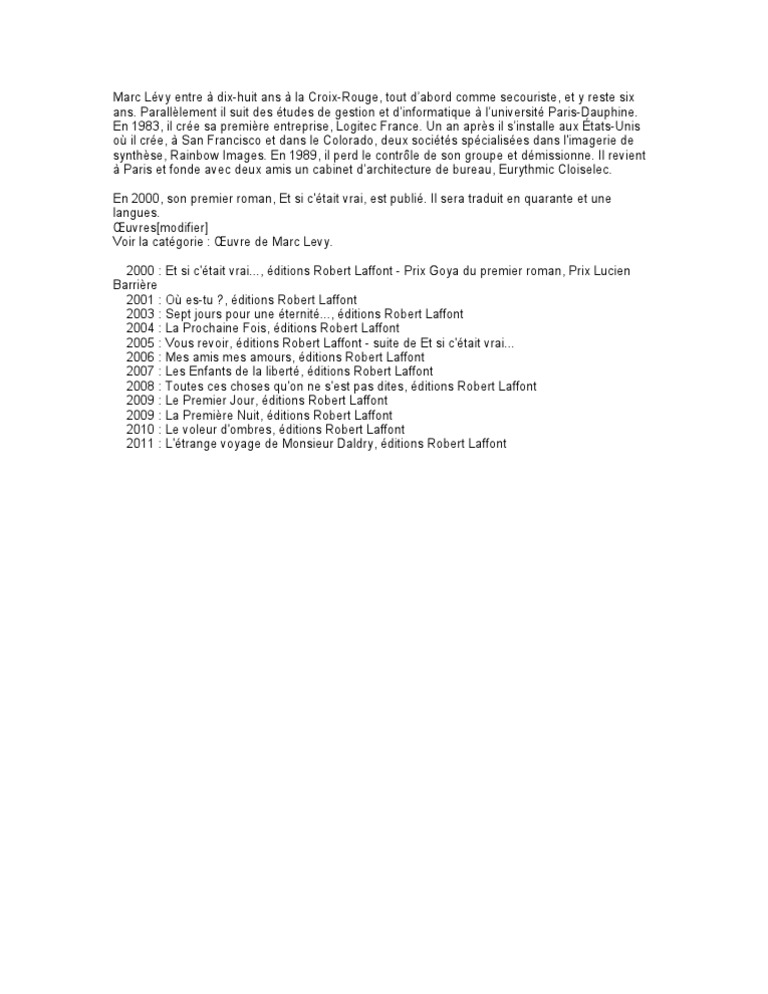 Marc Lévy entre à dix-huit ans à la Croix-Rouge, tout d'abord comme secouriste, et y reste six ans. Parallèlement il suit des études de gestion et d'informatique à l'université Paris-Dauphine. En 1983, il crée sa première entreprise, Logitec France. Un an après il s'installe aux États-Unis où il crée, à San Francisco et dans le Colorado, deux sociétés spécialisées dans l'imagerie de synthèse, Rainbow Images. En 1989, il perd le contrôle de son groupe et démissionne. Il revient à Paris et fonde avec deux amis un cabinet d'architecture de bureau, Eurythmic Cloiselec.

En 2000, son premier roman, Et si c'était vrai, est publié. Il sera traduit en quarante et une langues.
Œuvres[modifier]
Voir la catégorie : Œuvre de Marc Levy.

2000 : Et si c'était vrai..., éditions Robert Laffont - Prix Goya du premier roman, Prix Lucien Barrière
2001 : Où es-tu ?, éditions Robert Laffont
2003 : Sept jours pour une éternité..., éditions Robert Laffont
2004 : La Prochaine Fois, éditions Robert Laffont
2005 : Vous revoir, éditions Robert Laffont - suite de Et si c'était vrai...
2006 : Mes amis mes amours, éditions Robert Laffont
2007 : Les Enfants de la liberté, éditions Robert Laffont
2008 : Toutes ces choses qu'on ne s'est pas dites, éditions Robert Laffont
2009 : Le Premier Jour, éditions Robert Laffont
2009 : La Première Nuit, éditions Robert Laffont
2010 : Le voleur d'ombres, éditions Robert Laffont
2011 : L'étrange voyage de Monsieur Daldry, éditions Robert Laffont